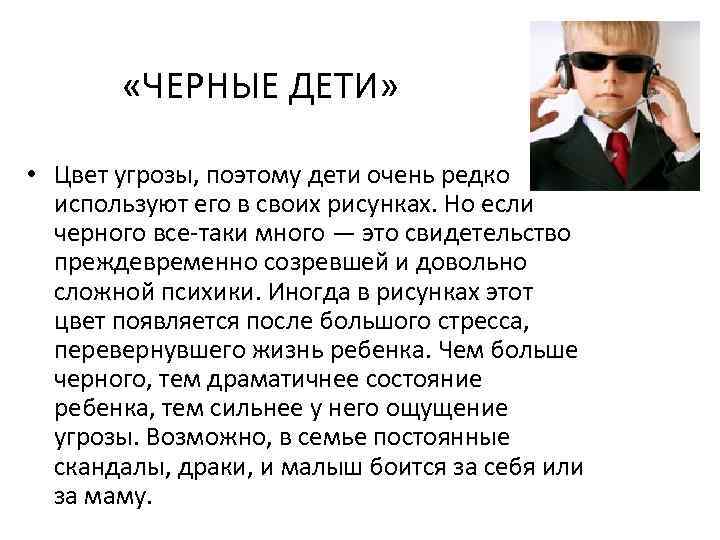 «ЧЕРНЫЕ ДЕТИ»

• Цвет угрозы, поэтому дети очень редко используют его в своих рисунках. Но если черного все-таки много — это свидетельство преждевременно созревшей и довольно сложной психики. Иногда в рисунках этот цвет появляется после большого стресса, перевернувшего жизнь ребенка. Чем больше черного, тем драматичнее состояние ребенка, тем сильнее у него ощущение угрозы. Возможно, в семье постоянные скандалы, драки, и малыш боится за себя или за маму.